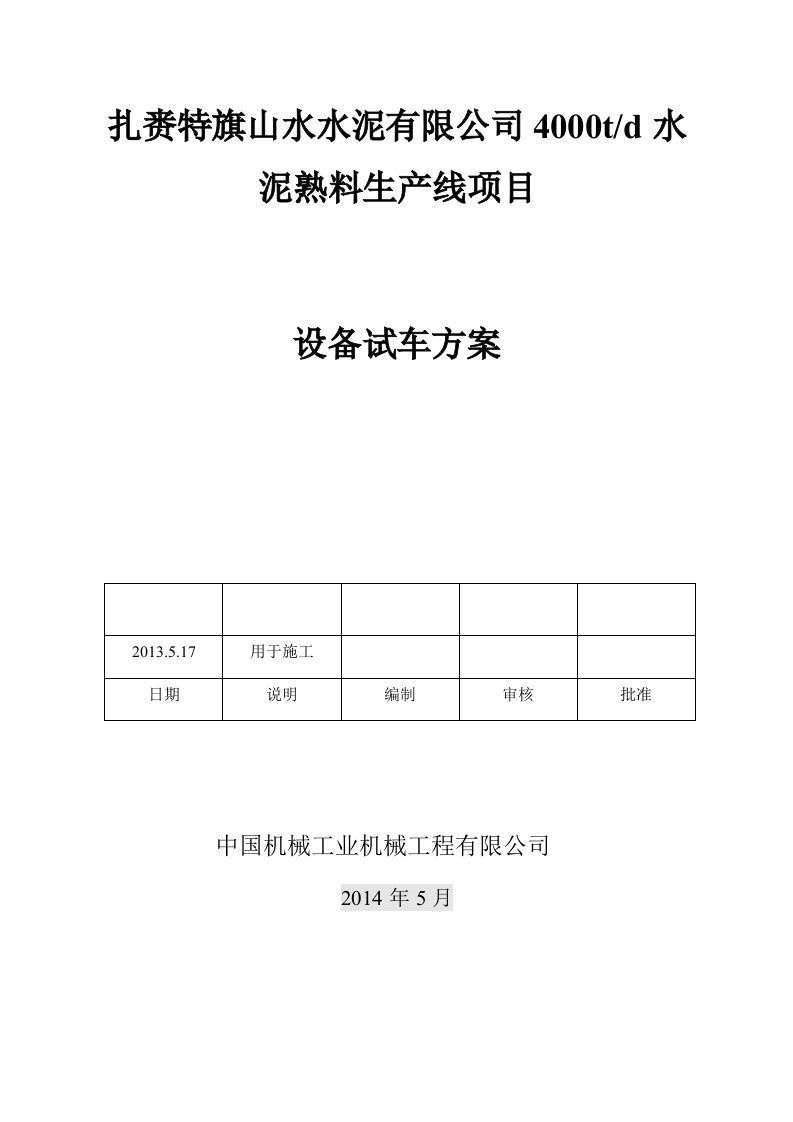 扎赉特旗山水水泥有限公司 4000t/d 水泥熟料生产线项目

设备试车方案

| | | | | |
|---|---|---|---|---|
| 2013.5.17 | 用于施工 | | | |
| 日期 | 说明 | 编制 | 审核 | 批准 |

中国机械工业机械工程有限公司

2014 年 5 月